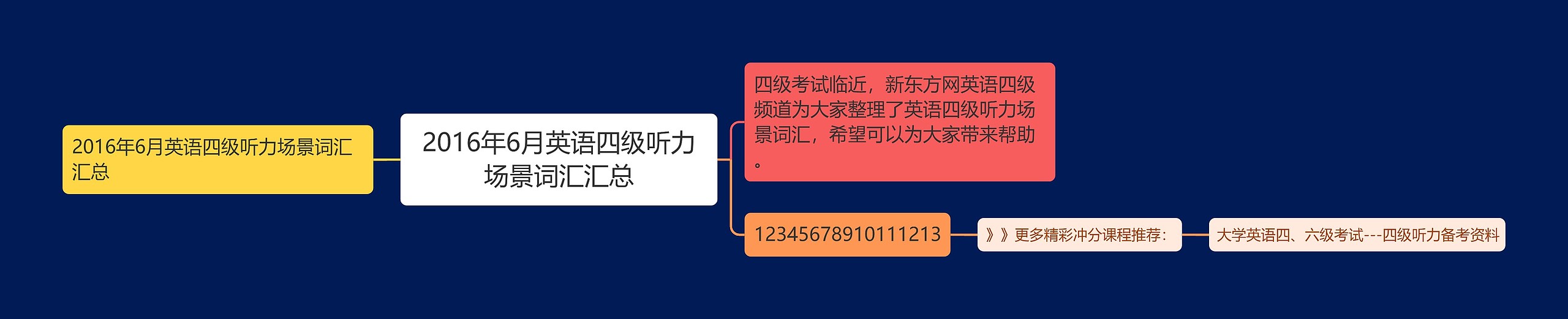 2016年6月英语四级听力场景词汇汇总

2016年6月英语四级听力场景词汇汇总

四级考试临近，新东方网英语四级频道为大家整理了英语四级听力场景词汇，希望可以为大家带来帮助。

12345678910111213

》》更多精彩冲分课程推荐：

大学英语四、六级考试---四级听力备考资料